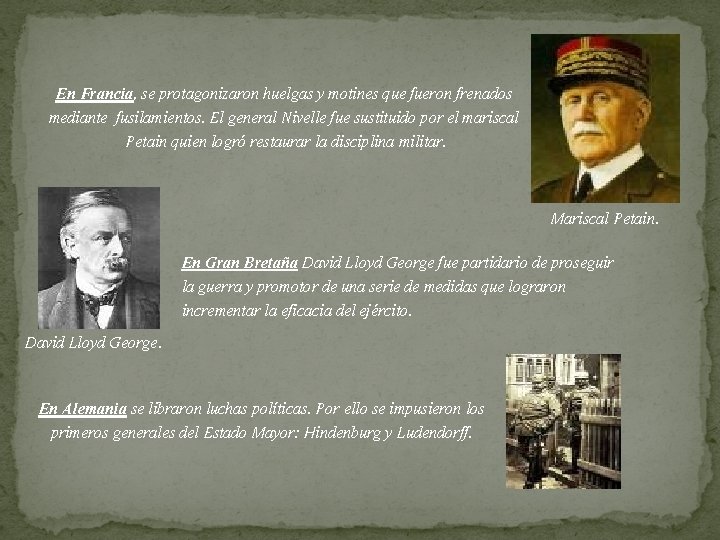 En Francia, se protagonizaron huelgas y motines que fueron frenados mediante fusilamientos. El general Nivelle fue sustituido por el mariscal Petain quien logró restaurar la disciplina militar.

Mariscal Petain.

En Gran Bretaña David Lloyd George fue partidario de proseguir la guerra y promotor de una serie de medidas que lograron incrementar la eficacia del ejército.

David Lloyd George.

En Alemania se libraron luchas políticas. Por ello se impusieron los primeros generales del Estado Mayor: Hindenburg y Ludendorff.